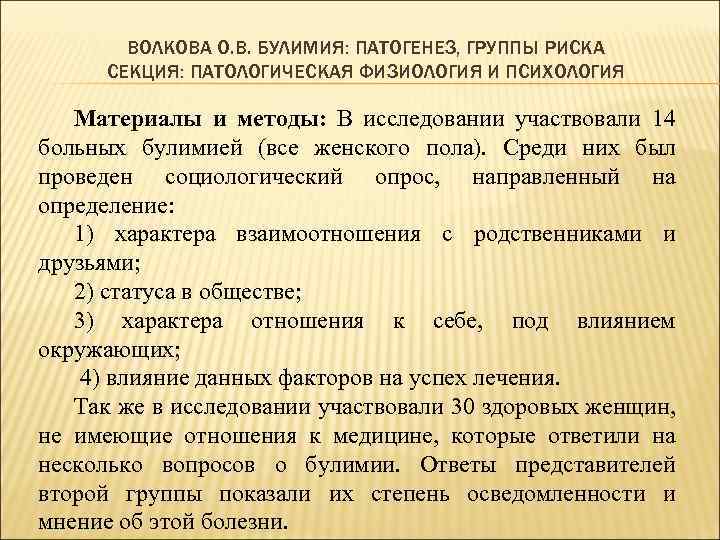 ВОЛКОВА О.В. БУЛИМИЯ: ПАТОГЕНЕЗ, ГРУППЫ РИСКА
СЕКЦИЯ: ПАТОЛОГИЧЕСКАЯ ФИЗИОЛОГИЯ И ПСИХОЛОГИЯ

Материалы и методы: В исследовании участвовали 14 больных булимией (все женского пола). Среди них был проведен социологический опрос, направленный на определение:

1) характера взаимоотношения с родственниками и друзьями;

2) статуса в обществе;

3) характера отношения к себе, под влиянием окружающих;

4) влияние данных факторов на успех лечения.

Так же в исследовании участвовали 30 здоровых женщин, не имеющие отношения к медицине, которые ответили на несколько вопросов о булимии. Ответы представителей второй группы показали их степень осведомленности и мнение об этой болезни.